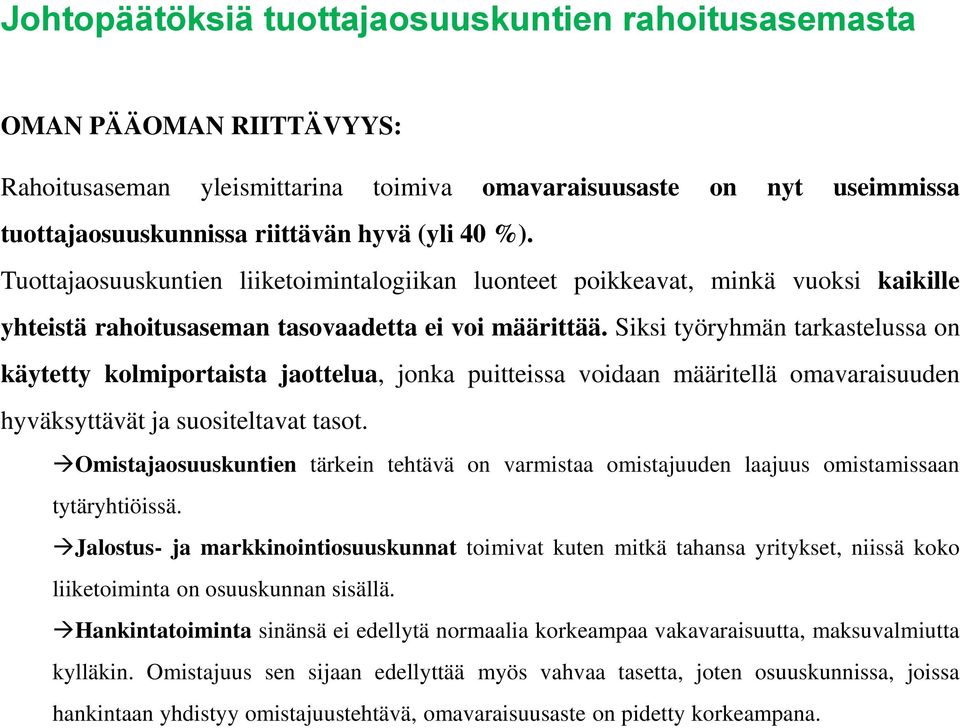 Johtopäätöksiä tuottajaosuuskuntien rahoitusasemasta

OMAN PÄÄOMAN RIITTÄVYYS:

Rahoitusaseman yleismittarina toimiva omavaraisuusaste on nyt useimmissa tuottajaosuuskunnissa riittävän hyvä (yli 40 %).

Tuottajaosuuskuntien liiketoimintalogiikan luonteet poikkeavat, minkä vuoksi kaikille yhteistä rahoitusaseman tasovaadetta ei voi määrittää. Siksi työryhmän tarkastelussa on käytetty kolmiportaista jaottelua, jonka puitteissa voidaan määritellä omavaraisuuden hyväksyttävät ja suositeltavat tasot.

→Omistajaosuuskuntien tärkein tehtävä on varmistaa omistajuuden laajuus omistamissaan tytäryhtiöissä.

→Jalostus- ja markkinointiosuuskunnat toimivat kuten mitkä tahansa yritykset, niissä koko liiketoiminta on osuuskunnan sisällä.

→Hankintatoiminta sinänsä ei edellytä normaalia korkeampaa vakavaraisuutta, maksuvalmiutta kylläkin. Omistajuus sen sijaan edellyttää myös vahvaa tasetta, joten osuuskunnissa, joissa hankintaan yhdistyy omistajuustehtävä, omavaraisuusaste on pidetty korkeampana.